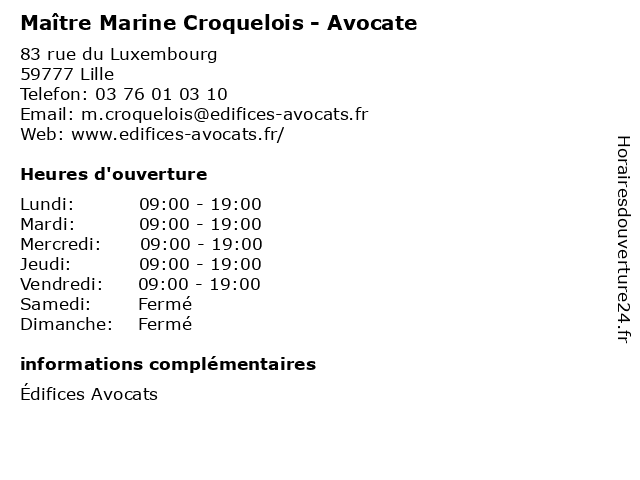 Maître Marine Croquelois - Avocate

83 rue du Luxembourg
59777 Lille
Telefon: 03 76 01 03 10
Email: m.croquelois@edifices-avocats.fr
Web: www.edifices-avocats.fr/

Heures d'ouverture

| | |
|---|---|
| Lundi: | 09:00 - 19:00 |
| Mardi: | 09:00 - 19:00 |
| Mercredi: | 09:00 - 19:00 |
| Jeudi: | 09:00 - 19:00 |
| Vendredi: | 09:00 - 19:00 |
| Samedi: | Fermé |
| Dimanche: | Fermé |

informations complémentaires

Édifices Avocats

Horairesdouverture24.fr